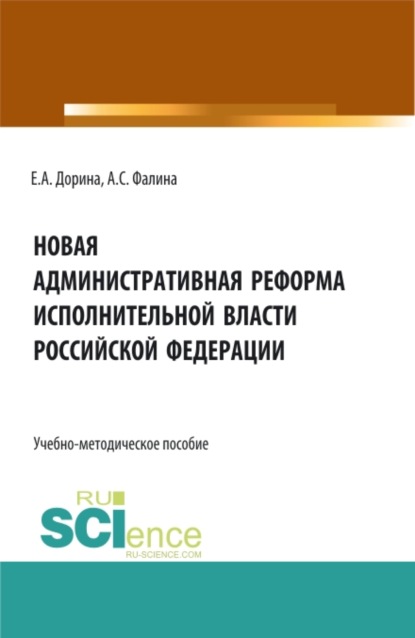 Е.А. Дорина, А.С. Фалина

НОВАЯ
АДМИНИСТРАТИВНАЯ РЕФОРМА
ИСПОЛНИТЕЛЬНОЙ ВЛАСТИ
РОССИЙСКОЙ ФЕДЕРАЦИИ

Учебно-методическое пособие

RU
SCIence
RU-SCIENCE.COM